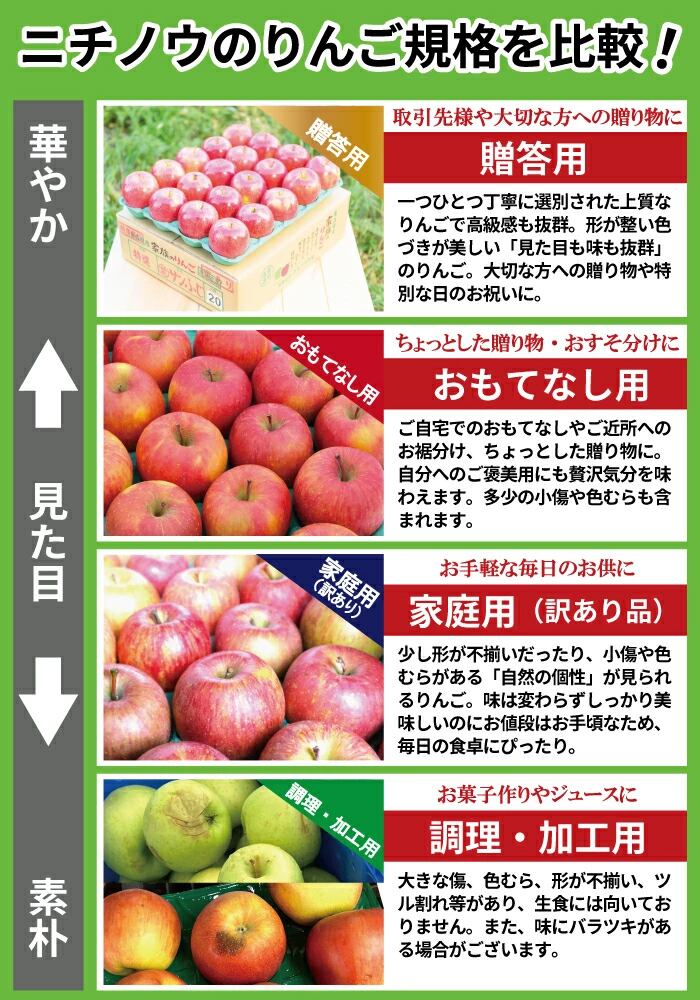 ニチノウのりんご規格を比較！

華やか

見た目

素朴

贈答用

取引先様や大切な方への贈り物に

贈答用

一つひとつ丁寧に選別された上質なりんごで高級感も抜群。形が整い色づきが美しい「見た目も味も抜群」のりんご。大切な方への贈り物や特別な日のお祝いに。

おもてなし用

ちょっとした贈り物・おすそ分けに

おもてなし用

ご自宅でのおもてなしやご近所へのお裾分け、ちょっとした贈り物に。自分へのご褒美用にも贅沢気分を味わえます。多少の小傷や色むらも含まれます。

家庭用（訳あり）

お手軽な毎日のお供に

家庭用（訳あり品）

少し形が不揃いだったり、小傷や色むらがある「自然の個性」が見られるりんご。味は変わらずしっかり美味しいのにお値段はお手頃なため、毎日の食卓にぴったり。

調理・加工用

お菓子作りやジュースに

調理・加工用

大きな傷、色むら、形が不揃い、ツル割れ等があり、生食には向いておりません。また、味にバラツキがある場合がございます。